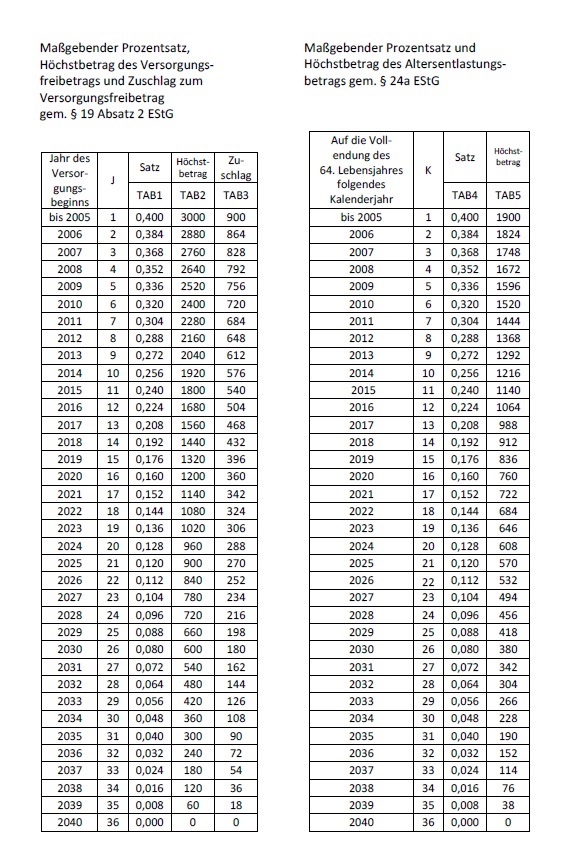 Maßgebender Prozentsatz, Höchstbetrag des Versorgungsfreibetrags und Zuschlag zum Versorgungsfreibetrag gem. § 19 Absatz 2 EStG

| Jahr des Versorgungsbeginns | J | Satz | Höchstbetrag | Zuschlag |
|---|---|---|---|---|
| | | TAB1 | TAB2 | TAB3 |
| bis 2005 | 1 | 0,400 | 3000 | 900 |
| 2006 | 2 | 0,384 | 2880 | 864 |
| 2007 | 3 | 0,368 | 2760 | 828 |
| 2008 | 4 | 0,352 | 2640 | 792 |
| 2009 | 5 | 0,336 | 2520 | 756 |
| 2010 | 6 | 0,320 | 2400 | 720 |
| 2011 | 7 | 0,304 | 2280 | 684 |
| 2012 | 8 | 0,288 | 2160 | 648 |
| 2013 | 9 | 0,272 | 2040 | 612 |
| 2014 | 10 | 0,256 | 1920 | 576 |
| 2015 | 11 | 0,240 | 1800 | 540 |
| 2016 | 12 | 0,224 | 1680 | 504 |
| 2017 | 13 | 0,208 | 1560 | 468 |
| 2018 | 14 | 0,192 | 1440 | 432 |
| 2019 | 15 | 0,176 | 1320 | 396 |
| 2020 | 16 | 0,160 | 1200 | 360 |
| 2021 | 17 | 0,152 | 1140 | 342 |
| 2022 | 18 | 0,144 | 1080 | 324 |
| 2023 | 19 | 0,136 | 1020 | 306 |
| 2024 | 20 | 0,128 | 960 | 288 |
| 2025 | 21 | 0,120 | 900 | 270 |
| 2026 | 22 | 0,112 | 840 | 252 |
| 2027 | 23 | 0,104 | 780 | 234 |
| 2028 | 24 | 0,096 | 720 | 216 |
| 2029 | 25 | 0,088 | 660 | 198 |
| 2030 | 26 | 0,080 | 600 | 180 |
| 2031 | 27 | 0,072 | 540 | 162 |
| 2032 | 28 | 0,064 | 480 | 144 |
| 2033 | 29 | 0,056 | 420 | 126 |
| 2034 | 30 | 0,048 | 360 | 108 |
| 2035 | 31 | 0,040 | 300 | 90 |
| 2036 | 32 | 0,032 | 240 | 72 |
| 2037 | 33 | 0,024 | 180 | 54 |
| 2038 | 34 | 0,016 | 120 | 36 |
| 2039 | 35 | 0,008 | 60 | 18 |
| 2040 | 36 | 0,000 | 0 | 0 |

Maßgebender Prozentsatz und Höchstbetrag des Altersentlastungsbetrags gem. § 24a EStG

| Auf die Vollendung des 64. Lebensjahres folgendes Kalenderjahr | K | Satz | Höchstbetrag |
|---|---|---|---|
| | | TAB4 | TAB5 |
| bis 2005 | 1 | 0,400 | 1900 |
| 2006 | 2 | 0,384 | 1824 |
| 2007 | 3 | 0,368 | 1748 |
| 2008 | 4 | 0,352 | 1672 |
| 2009 | 5 | 0,336 | 1596 |
| 2010 | 6 | 0,320 | 1520 |
| 2011 | 7 | 0,304 | 1444 |
| 2012 | 8 | 0,288 | 1368 |
| 2013 | 9 | 0,272 | 1292 |
| 2014 | 10 | 0,256 | 1216 |
| 2015 | 11 | 0,240 | 1140 |
| 2016 | 12 | 0,224 | 1064 |
| 2017 | 13 | 0,208 | 988 |
| 2018 | 14 | 0,192 | 912 |
| 2019 | 15 | 0,176 | 836 |
| 2020 | 16 | 0,160 | 760 |
| 2021 | 17 | 0,152 | 722 |
| 2022 | 18 | 0,144 | 684 |
| 2023 | 19 | 0,136 | 646 |
| 2024 | 20 | 0,128 | 608 |
| 2025 | 21 | 0,120 | 570 |
| 2026 | 22 | 0,112 | 532 |
| 2027 | 23 | 0,104 | 494 |
| 2028 | 24 | 0,096 | 456 |
| 2029 | 25 | 0,088 | 418 |
| 2030 | 26 | 0,080 | 380 |
| 2031 | 27 | 0,072 | 342 |
| 2032 | 28 | 0,064 | 304 |
| 2033 | 29 | 0,056 | 266 |
| 2034 | 30 | 0,048 | 228 |
| 2035 | 31 | 0,040 | 190 |
| 2036 | 32 | 0,032 | 152 |
| 2037 | 33 | 0,024 | 114 |
| 2038 | 34 | 0,016 | 76 |
| 2039 | 35 | 0,008 | 38 |
| 2040 | 36 | 0,000 | 0 |